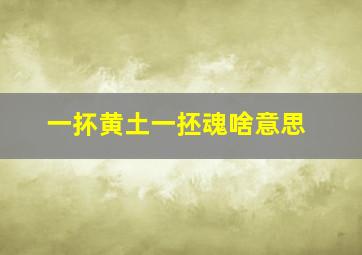 一抔黄土一抷魂啥意思